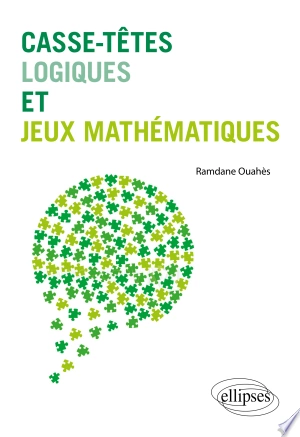 CASSE-TÊTES
LOGIQUES
ET
JEUX MATHÉMATIQUES

Ramdane Ouahès

ellipses